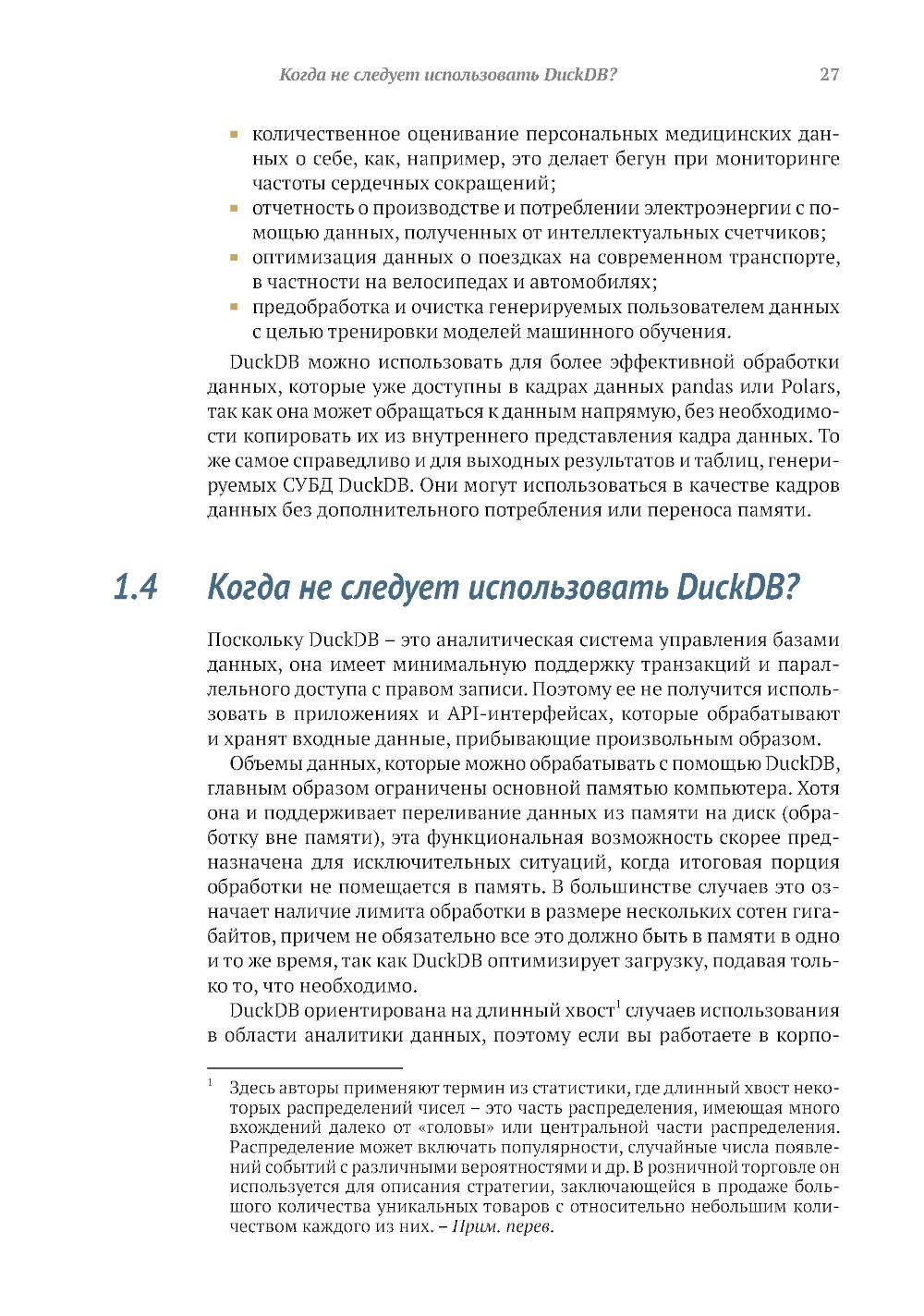 Когда не следует использовать DuckDB? 27

- количественное оценивание персональных медицинских данных о себе, как, например, это делает бегун при мониторинге частоты сердечных сокращений;
- отчетность о производстве и потреблении электроэнергии с помощью данных, полученных от интеллектуальных счетчиков;
- оптимизация данных о поездках на современном транспорте, в частности на велосипедах и автомобилях;
- предобработка и очистка генерируемых пользователем данных с целью тренировки моделей машинного обучения.

DuckDB можно использовать для более эффективной обработки данных, которые уже доступны в кадрах данных pandas или Polars, так как она может обращаться к данным напрямую, без необходимости копировать их из внутреннего представления кадра данных. То же самое справедливо и для выходных результатов и таблиц, генерируемых СУБД DuckDB. Они могут использоваться в качестве кадров данных без дополнительного потребления или переноса памяти.

1.4 Когда не следует использовать DuckDB?

Поскольку DuckDB – это аналитическая система управления базами данных, она имеет минимальную поддержку транзакций и параллельного доступа с правом записи. Поэтому ее не получится использовать в приложениях и API-интерфейсах, которые обрабатывают и хранят входные данные, прибывающие произвольным образом.

Объемы данных, которые можно обрабатывать с помощью DuckDB, главным образом ограничены основной памятью компьютера. Хотя она и поддерживает переливание данных из памяти на диск (обработку вне памяти), эта функциональная возможность скорее предназначена для исключительных ситуаций, когда итоговая порция обработки не помещается в память. В большинстве случаев это означает наличие лимита обработки в размере нескольких сотен гигабайтов, причем не обязательно все это должно быть в памяти в одно и то же время, так как DuckDB оптимизирует загрузку, подавая только то, что необходимо.

DuckDB ориентирована на длинный хвост$^1$ случаев использования в области аналитики данных, поэтому если вы работаете в корпо-

$^1$ Здесь авторы применяют термин из статистики, где длинный хвост некоторых распределений чисел – это часть распределения, имеющая много вхождений далеко от «головы» или центральной части распределения. Распределение может включать популярности, случайные числа появлений событий с различными вероятностями и др. В розничной торговле он используется для описания стратегии, заключающейся в продаже большого количества уникальных товаров с относительно небольшим количеством каждого из них. – Прим. перев.